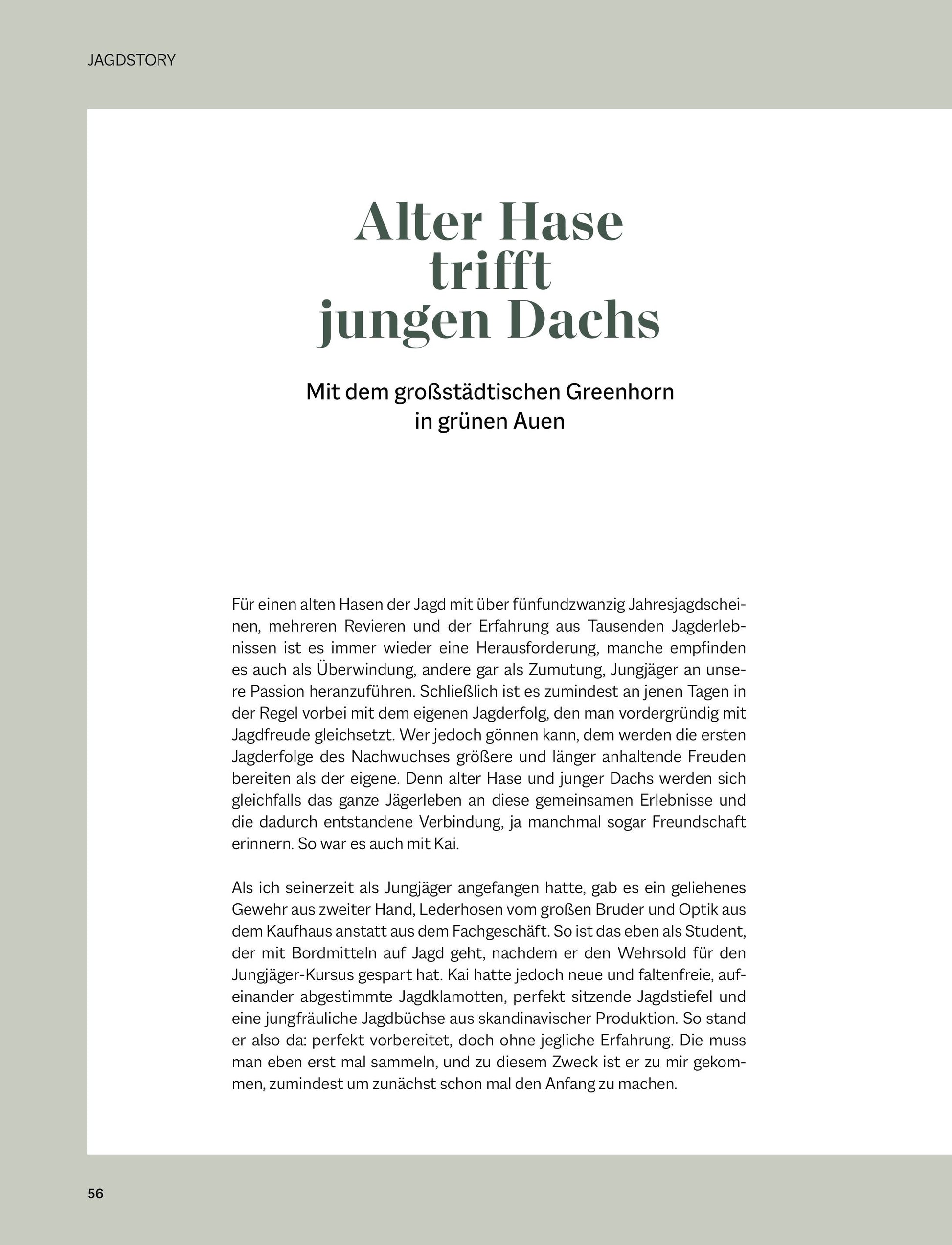 JAGDSTORY

Alter Hase trifft jungen Dachs

Mit dem großstädtischen Greenhorn in grünen Auen

Für einen alten Hasen der Jagd mit über fünfundzwanzig Jahresjagdscheinen, mehreren Revieren und der Erfahrung aus Tausenden Jagderlebnissen ist es immer wieder eine Herausforderung, manche empfinden es auch als Überwindung, andere gar als Zumutung, Jungjäger an unsere Passion heranzuführen. Schließlich ist es zumindest an jenen Tagen in der Regel vorbei mit dem eigenen Jagderfolg, den man vordergründig mit Jagdfreude gleichsetzt. Wer jedoch gönnen kann, dem werden die ersten Jagderfolge des Nachwuchses größere und länger anhaltende Freuden bereiten als der eigene. Denn alter Hase und junger Dachs werden sich gleichfalls das ganze Jägerleben an diese gemeinsamen Erlebnisse und die dadurch entstandene Verbindung, ja manchmal sogar Freundschaft erinnern. So war es auch mit Kai.

Als ich seinerzeit als Jungjäger angefangen hatte, gab es ein geliehenes Gewehr aus zweiter Hand, Lederhosen vom großen Bruder und Optik aus dem Kaufhaus anstatt aus dem Fachgeschäft. So ist das eben als Student, der mit Bordmitteln auf Jagd geht, nachdem er den Wehrsold für den Jungjäger-Kursus gespart hat. Kai hatte jedoch neue und faltenfreie, aufeinander abgestimmte Jagdklamotten, perfekt sitzende Jagdstiefel und eine jungfräuliche Jagdbüchse aus skandinavischer Produktion. So stand er also da: perfekt vorbereitet, doch ohne jegliche Erfahrung. Die muss man eben erst mal sammeln, und zu diesem Zweck ist er zu mir gekommen, zumindest um zunächst schon mal den Anfang zu machen.

56